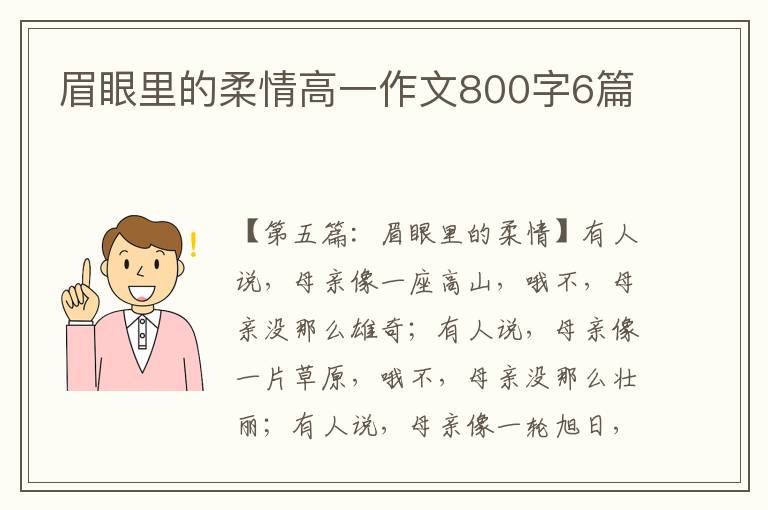 眉眼里的柔情高一作文800字6篇

【第五篇：眉眼里的柔情】有人说，母亲像一座高山，哦不，母亲没那么雄奇；有人说，母亲像一片草原，哦不，母亲没那么壮丽；有人说，母亲像一轮旭日，